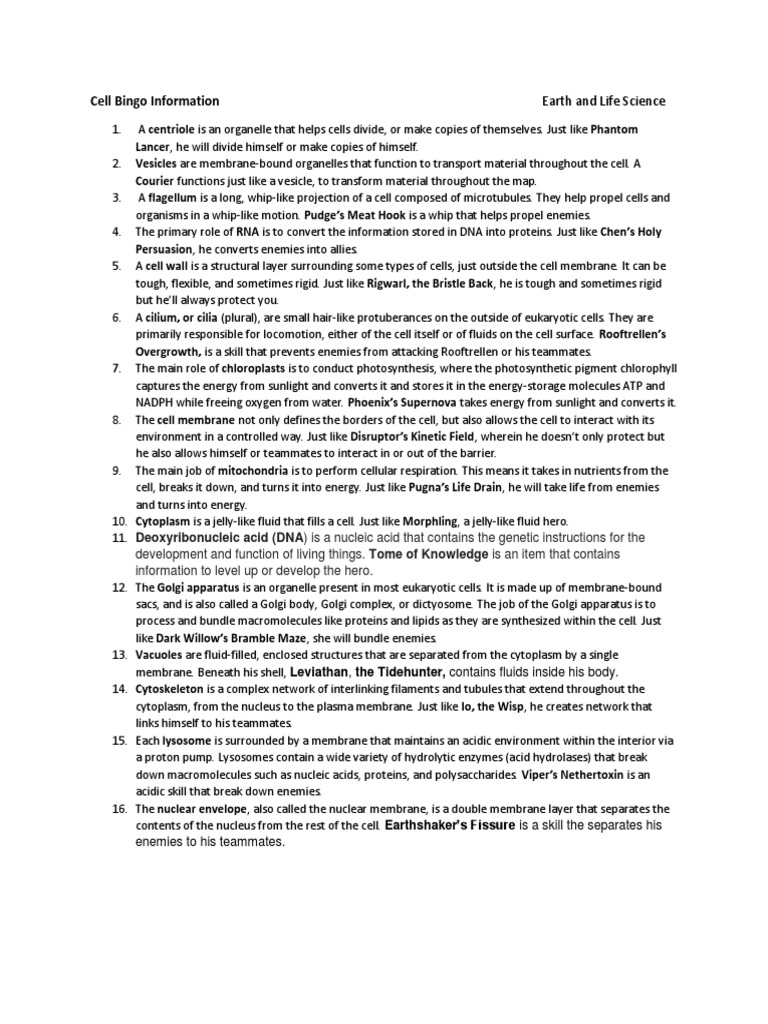 Cell Bingo Information

Earth and Life Science

1. A centriole is an organelle that helps cells divide, or make copies of themselves. Just like Phantom Lancer, he will divide himself or make copies of himself.
2. Vesicles are membrane-bound organelles that function to transport material throughout the cell. A Courier functions just like a vesicle, to transform material throughout the map.
3. A flagellum is a long, whip-like projection of a cell composed of microtubules. They help propel cells and organisms in a whip-like motion. Pudge's Meat Hook is a whip that helps propel enemies.
4. The primary role of RNA is to convert the information stored in DNA into proteins. Just like Chen's Holy Persuasion, he converts enemies into allies.
5. A cell wall is a structural layer surrounding some types of cells, just outside the cell membrane. It can be tough, flexible, and sometimes rigid. Just like Rigwarl, the Bristle Back, he is tough and sometimes rigid but he'll always protect you.
6. A cilium, or cilia (plural), are small hair-like protuberances on the outside of eukaryotic cells. They are primarily responsible for locomotion, either of the cell itself or of fluids on the cell surface. Rooftrellen's Overgrowth, is a skill that prevents enemies from attacking Rooftrellen or his teammates.
7. The main role of chloroplasts is to conduct photosynthesis, where the photosynthetic pigment chlorophyll captures the energy from sunlight and converts it and stores it in the energy-storage molecules ATP and NADPH while freeing oxygen from water. Phoenix's Supernova takes energy from sunlight and converts it.
8. The cell membrane not only defines the borders of the cell, but also allows the cell to interact with its environment in a controlled way. Just like Disruptor's Kinetic Field, wherein he doesn't only protect but he also allows himself or teammates to interact in or out of the barrier.
9. The main job of mitochondria is to perform cellular respiration. This means it takes in nutrients from the cell, breaks it down, and turns it into energy. Just like Pugna's Life Drain, he will take life from enemies and turns into energy.
10. Cytoplasm is a jelly-like fluid that fills a cell. Just like Morphling, a jelly-like fluid hero.
11. Deoxyribonucleic acid (DNA) is a nucleic acid that contains the genetic instructions for the development and function of living things. Tome of Knowledge is an item that contains information to level up or develop the hero.
12. The Golgi apparatus is an organelle present in most eukaryotic cells. It is made up of membrane-bound sacs, and is also called a Golgi body, Golgi complex, or dictyosome. The job of the Golgi apparatus is to process and bundle macromolecules like proteins and lipids as they are synthesized within the cell. Just like Dark Willow's Bramble Maze, she will bundle enemies.
13. Vacuoles are fluid-filled, enclosed structures that are separated from the cytoplasm by a single membrane. Beneath his shell, Leviathan, the Tidehunter, contains fluids inside his body.
14. Cytoskeleton is a complex network of interlinking filaments and tubules that extend throughout the cytoplasm, from the nucleus to the plasma membrane. Just like Io, the Wisp, he creates network that links himself to his teammates.
15. Each lysosome is surrounded by a membrane that maintains an acidic environment within the interior via a proton pump. Lysosomes contain a wide variety of hydrolytic enzymes (acid hydrolases) that break down macromolecules such as nucleic acids, proteins, and polysaccharides. Viper's Nethertoxin is an acidic skill that break down enemies.
16. The nuclear envelope, also called the nuclear membrane, is a double membrane layer that separates the contents of the nucleus from the rest of the cell. Earthshaker's Fissure is a skill the separates his enemies to his teammates.